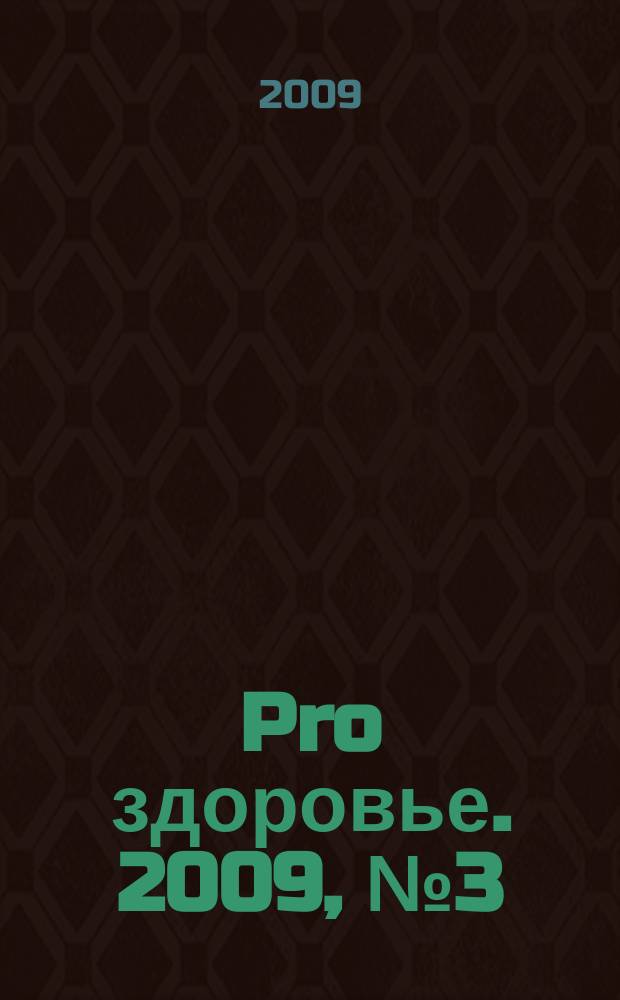 2009

Pro здоровье. 2009, №3